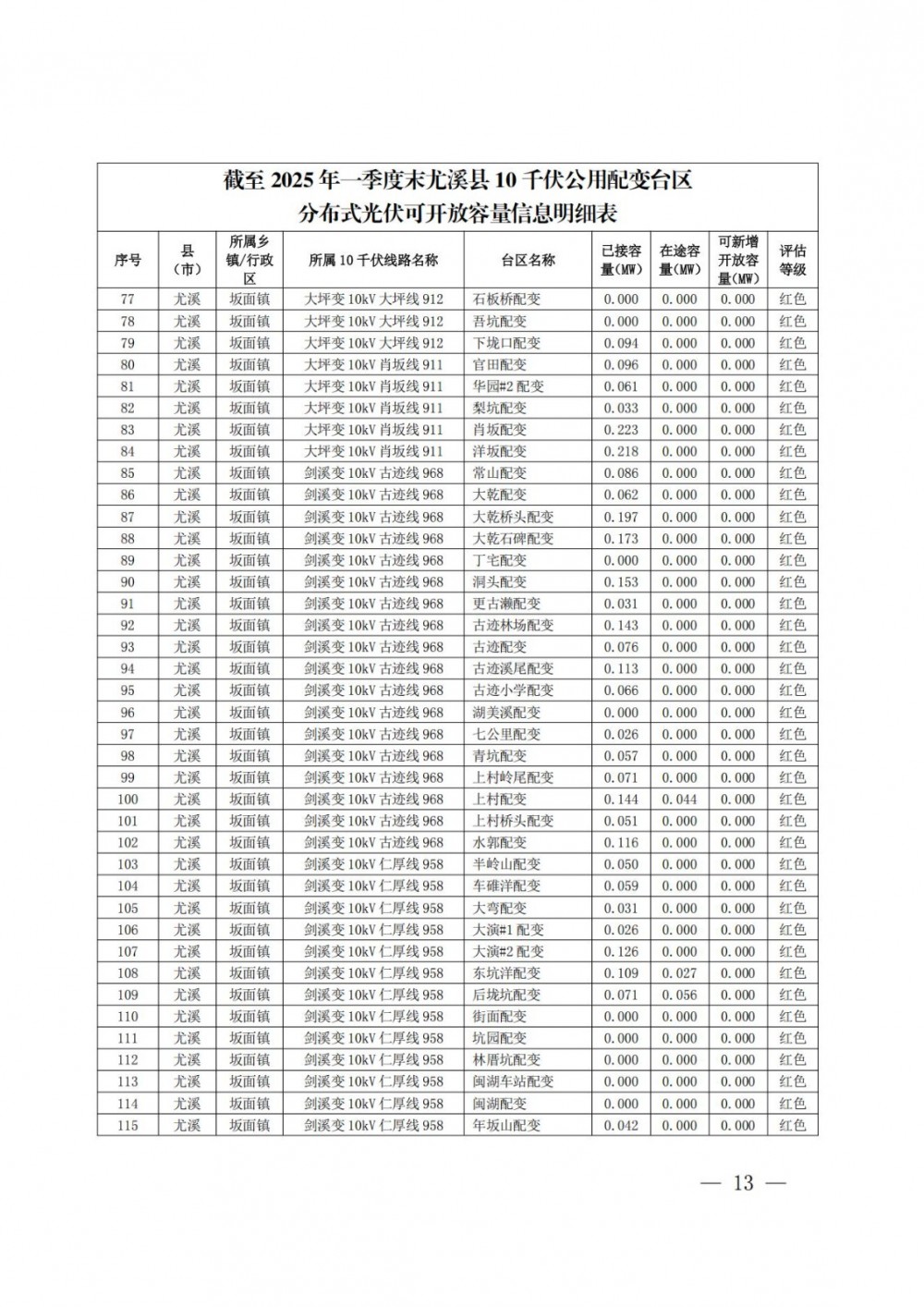 截至 2025 年一季度末尤溪县 10 千伏公用配变台区
分布式光伏可开放容量信息明细表

| 序号 | 县（市） | 所属乡镇/行政区 | 所属 10 千伏线路名称 | 台区名称 | 已接容量(MW) | 在途容量(MW) | 可新增开放容量(MW) | 评估等级 |
|---|---|---|---|---|---|---|---|---|
| 77 | 尤溪 | 坂面镇 | 大坪变 10kV 大坪线 912 | 石板桥配变 | 0.000 | 0.000 | 0.000 | 红色 |
| 78 | 尤溪 | 坂面镇 | 大坪变 10kV 大坪线 912 | 吾坑配变 | 0.000 | 0.000 | 0.000 | 红色 |
| 79 | 尤溪 | 坂面镇 | 大坪变 10kV 大坪线 912 | 下垅口配变 | 0.094 | 0.000 | 0.000 | 红色 |
| 80 | 尤溪 | 坂面镇 | 大坪变 10kV 肖坂线 911 | 官田配变 | 0.096 | 0.000 | 0.000 | 红色 |
| 81 | 尤溪 | 坂面镇 | 大坪变 10kV 肖坂线 911 | 华园#2 配变 | 0.061 | 0.000 | 0.000 | 红色 |
| 82 | 尤溪 | 坂面镇 | 大坪变 10kV 肖坂线 911 | 梨坑配变 | 0.033 | 0.000 | 0.000 | 红色 |
| 83 | 尤溪 | 坂面镇 | 大坪变 10kV 肖坂线 911 | 肖坂配变 | 0.223 | 0.000 | 0.000 | 红色 |
| 84 | 尤溪 | 坂面镇 | 大坪变 10kV 肖坂线 911 | 洋坂配变 | 0.218 | 0.000 | 0.000 | 红色 |
| 85 | 尤溪 | 坂面镇 | 剑溪变 10kV 古迹线 968 | 常山配变 | 0.086 | 0.000 | 0.000 | 红色 |
| 86 | 尤溪 | 坂面镇 | 剑溪变 10kV 古迹线 968 | 大乾配变 | 0.062 | 0.000 | 0.000 | 红色 |
| 87 | 尤溪 | 坂面镇 | 剑溪变 10kV 古迹线 968 | 大乾桥头配变 | 0.197 | 0.000 | 0.000 | 红色 |
| 88 | 尤溪 | 坂面镇 | 剑溪变 10kV 古迹线 968 | 大乾石碑配变 | 0.173 | 0.000 | 0.000 | 红色 |
| 89 | 尤溪 | 坂面镇 | 剑溪变 10kV 古迹线 968 | 丁宅配变 | 0.000 | 0.000 | 0.000 | 红色 |
| 90 | 尤溪 | 坂面镇 | 剑溪变 10kV 古迹线 968 | 洞头配变 | 0.153 | 0.000 | 0.000 | 红色 |
| 91 | 尤溪 | 坂面镇 | 剑溪变 10kV 古迹线 968 | 更古濑配变 | 0.031 | 0.000 | 0.000 | 红色 |
| 92 | 尤溪 | 坂面镇 | 剑溪变 10kV 古迹线 968 | 古迹林场配变 | 0.143 | 0.000 | 0.000 | 红色 |
| 93 | 尤溪 | 坂面镇 | 剑溪变 10kV 古迹线 968 | 古迹配变 | 0.076 | 0.000 | 0.000 | 红色 |
| 94 | 尤溪 | 坂面镇 | 剑溪变 10kV 古迹线 968 | 古迹溪尾配变 | 0.113 | 0.000 | 0.000 | 红色 |
| 95 | 尤溪 | 坂面镇 | 剑溪变 10kV 古迹线 968 | 古迹小学配变 | 0.066 | 0.000 | 0.000 | 红色 |
| 96 | 尤溪 | 坂面镇 | 剑溪变 10kV 古迹线 968 | 湖美溪配变 | 0.000 | 0.000 | 0.000 | 红色 |
| 97 | 尤溪 | 坂面镇 | 剑溪变 10kV 古迹线 968 | 七公里配变 | 0.026 | 0.000 | 0.000 | 红色 |
| 98 | 尤溪 | 坂面镇 | 剑溪变 10kV 古迹线 968 | 青坑配变 | 0.057 | 0.000 | 0.000 | 红色 |
| 99 | 尤溪 | 坂面镇 | 剑溪变 10kV 古迹线 968 | 上村岭尾配变 | 0.071 | 0.000 | 0.000 | 红色 |
| 100 | 尤溪 | 坂面镇 | 剑溪变 10kV 古迹线 968 | 上村配变 | 0.144 | 0.044 | 0.000 | 红色 |
| 101 | 尤溪 | 坂面镇 | 剑溪变 10kV 古迹线 968 | 上村桥头配变 | 0.051 | 0.000 | 0.000 | 红色 |
| 102 | 尤溪 | 坂面镇 | 剑溪变 10kV 古迹线 968 | 水郭配变 | 0.116 | 0.000 | 0.000 | 红色 |
| 103 | 尤溪 | 坂面镇 | 剑溪变 10kV 仁厚线 958 | 半岭山配变 | 0.050 | 0.000 | 0.000 | 红色 |
| 104 | 尤溪 | 坂面镇 | 剑溪变 10kV 仁厚线 958 | 车碓洋配变 | 0.059 | 0.000 | 0.000 | 红色 |
| 105 | 尤溪 | 坂面镇 | 剑溪变 10kV 仁厚线 958 | 大弯配变 | 0.031 | 0.000 | 0.000 | 红色 |
| 106 | 尤溪 | 坂面镇 | 剑溪变 10kV 仁厚线 958 | 大演#1 配变 | 0.026 | 0.000 | 0.000 | 红色 |
| 107 | 尤溪 | 坂面镇 | 剑溪变 10kV 仁厚线 958 | 大演#2 配变 | 0.126 | 0.000 | 0.000 | 红色 |
| 108 | 尤溪 | 坂面镇 | 剑溪变 10kV 仁厚线 958 | 东坑洋配变 | 0.109 | 0.027 | 0.000 | 红色 |
| 109 | 尤溪 | 坂面镇 | 剑溪变 10kV 仁厚线 958 | 后垅坑配变 | 0.071 | 0.056 | 0.000 | 红色 |
| 110 | 尤溪 | 坂面镇 | 剑溪变 10kV 仁厚线 958 | 街面配变 | 0.000 | 0.000 | 0.000 | 红色 |
| 111 | 尤溪 | 坂面镇 | 剑溪变 10kV 仁厚线 958 | 坑园配变 | 0.000 | 0.000 | 0.000 | 红色 |
| 112 | 尤溪 | 坂面镇 | 剑溪变 10kV 仁厚线 958 | 林厝坑配变 | 0.000 | 0.000 | 0.000 | 红色 |
| 113 | 尤溪 | 坂面镇 | 剑溪变 10kV 仁厚线 958 | 闽湖车站配变 | 0.000 | 0.000 | 0.000 | 红色 |
| 114 | 尤溪 | 坂面镇 | 剑溪变 10kV 仁厚线 958 | 闽湖配变 | 0.000 | 0.000 | 0.000 | 红色 |
| 115 | 尤溪 | 坂面镇 | 剑溪变 10kV 仁厚线 958 | 年坂山配变 | 0.042 | 0.000 | 0.000 | 红色 |

— 13 —